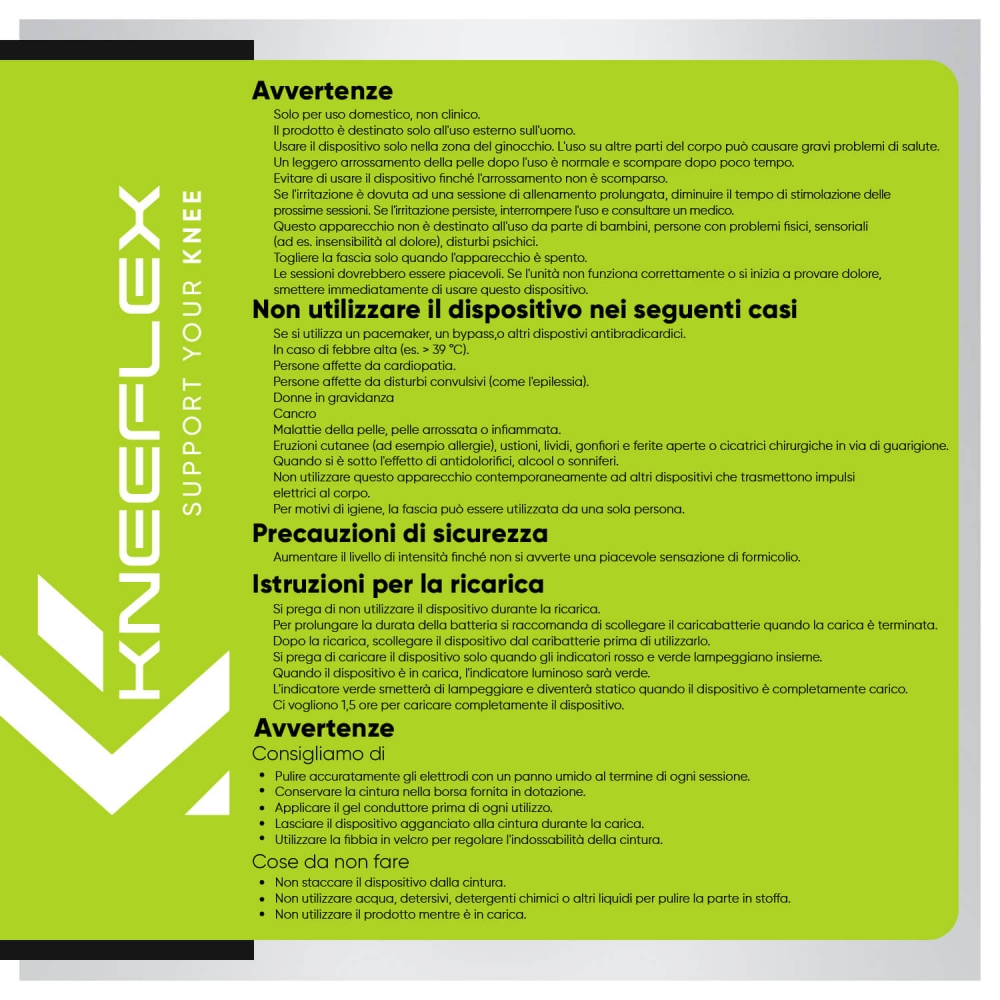 KNEEFLEX
SUPPORT YOUR KNEE

Avvertenze
Solo per uso domestico, non clinico.
Il prodotto è destinato solo all'uso esterno sull'uomo.
Usare il dispositivo solo nella zona del ginocchio. L'uso su altre parti del corpo può causare gravi problemi di salute.
Un leggero arrossamento della pelle dopo l'uso è normale e scompare dopo poco tempo.
Evitare di usare il dispositivo finché l'arrossamento non è scomparso.
Se l'irritazione è dovuta ad una sessione di allenamento prolungata, diminuire il tempo di stimolazione delle prossime sessioni. Se l'irritazione persiste, interrompere l'uso e consultare un medico.
Questo apparecchio non è destinato all'uso da parte di bambini, persone con problemi fisici, sensoriali (ad es. insensibilità al dolore), disturbi psichici.
Togliere la fascia solo quando l'apparecchio è spento.
Le sessioni dovrebbero essere piacevoli. Se l'unità non funziona correttamente o si inizia a provare dolore, smettere immediatamente di usare questo dispositivo.

Non utilizzare il dispositivo nei seguenti casi
Se si utilizza un pacemaker, un bypass,o altri dispostivi antibradicardici.
In caso di febbre alta (es. > 39 °C).
Persone affette da cardiopatia.
Persone affette da disturbi convulsivi (come l'epilessia).
Donne in gravidanza
Cancro
Malattie della pelle, pelle arrossata o infiammata.
Eruzioni cutanee (ad esempio allergie), ustioni, lividi, gonfiori e ferite aperte o cicatrici chirurgiche in via di guarigione.
Quando si è sotto l'effetto di antidolorifici, alcool o sonniferi.
Non utilizzare questo apparecchio contemporaneamente ad altri dispositivi che trasmettono impulsi elettrici al corpo.
Per motivi di igiene, la fascia può essere utilizzata da una sola persona.

Precauzioni di sicurezza
Aumentare il livello di intensità finché non si avverte una piacevole sensazione di formicolio.

Istruzioni per la ricarica
Si prega di non utilizzare il dispositivo durante la ricarica.
Per prolungare la durata della batteria si raccomanda di scollegare il caricabatterie quando la carica è terminata.
Dopo la ricarica, scollegare il dispositivo dal caribatterie prima di utilizzarlo.
Si prega di caricare il dispositivo solo quando gli indicatori rosso e verde lampeggiano insieme.
Quando il dispositivo è in carica, l'indicatore luminoso sarà verde.
L'indicatore verde smetterà di lampeggiare e diventerà statico quando il dispositivo è completamente carico.
Ci vogliono 1,5 ore per caricare completamente il dispositivo.

Avvertenze
Consigliamo di
• Pulire accuratamente gli elettrodi con un panno umido al termine di ogni sessione.
• Conservare la cintura nella borsa fornita in dotazione.
• Applicare il gel conduttore prima di ogni utilizzo.
• Lasciare il dispositivo agganciato alla cintura durante la carica.
• Utilizzare la fibbia in velcro per regolare l'indossabilità della cintura.
Cose da non fare
• Non staccare il dispositivo dalla cintura.
• Non utilizzare acqua, detersivi, detergenti chimici o altri liquidi per pulire la parte in stoffa.
• Non utilizzare il prodotto mentre è in carica.